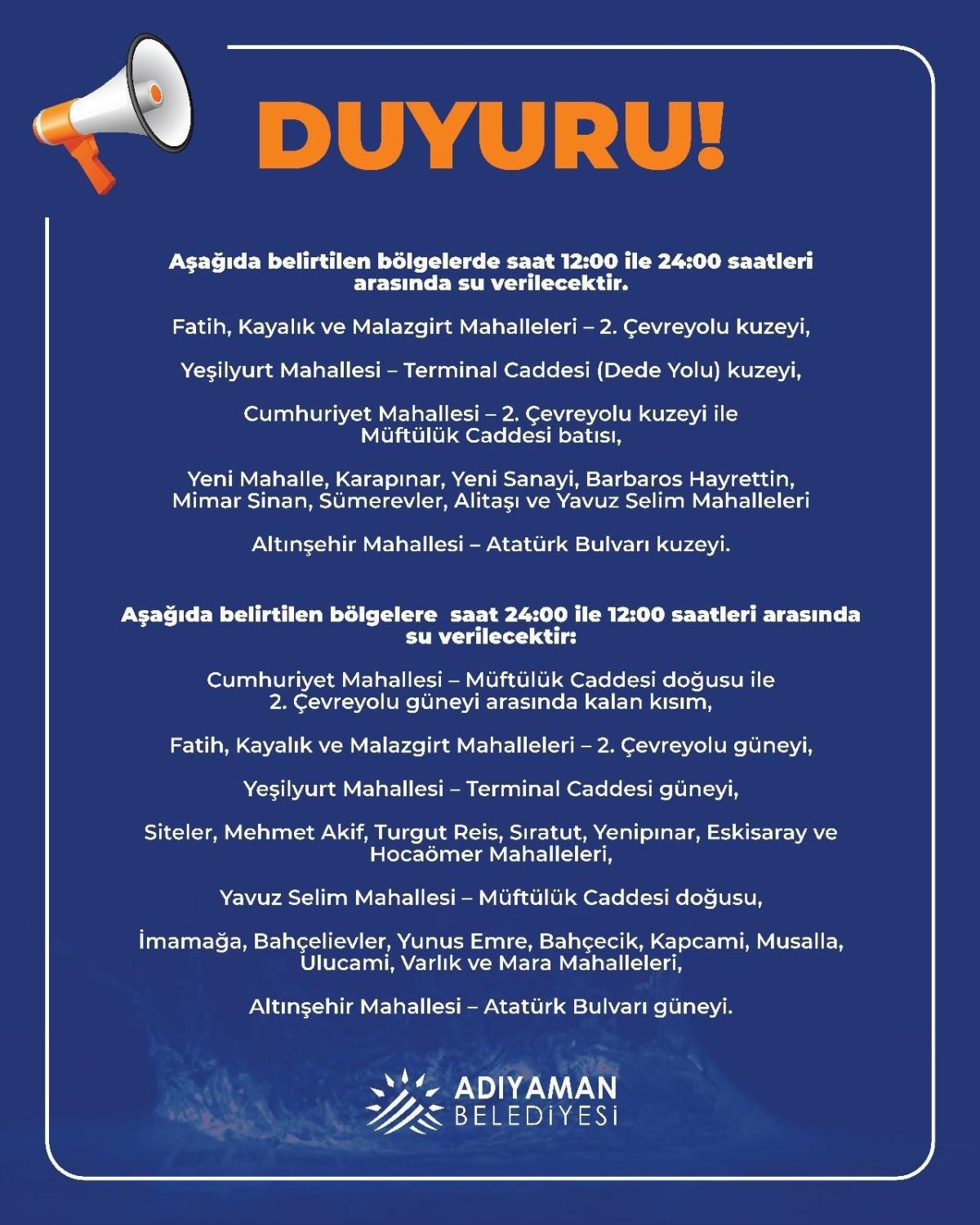 DUYURU!

Aşağıda belirtilen bölgelerde saat 12:00 ile 24:00 saatleri arasında su verilecektir.

Fatih, Kayalık ve Malazgirt Mahalleleri – 2. Çevreyolu kuzeyi,

Yeşilyurt Mahallesi – Terminal Caddesi (Dede Yolu) kuzeyi,

Cumhuriyet Mahallesi – 2. Çevreyolu kuzeyi ile Müftülük Caddesi batısı,

Yeni Mahalle, Karapınar, Yeni Sanayi, Barbaros Hayrettin, Mimar Sinan, Sümerevler, Alitaşı ve Yavuz Selim Mahalleleri

Altınşehir Mahallesi – Atatürk Bulvarı kuzeyi.

Aşağıda belirtilen bölgelere saat 24:00 ile 12:00 saatleri arasında su verilecektir:

Cumhuriyet Mahallesi – Müftülük Caddesi doğusu ile 2. Çevreyolu güneyi arasında kalan kısım,

Fatih, Kayalık ve Malazgirt Mahalleleri – 2. Çevreyolu güneyi,

Yeşilyurt Mahallesi – Terminal Caddesi güneyi,

Siteler, Mehmet Akif, Turgut Reis, Sıratut, Yenipınar, Eskisaray ve Hocaömer Mahalleleri,

Yavuz Selim Mahallesi – Müftülük Caddesi doğusu,

İmamağa, Bahçelievler, Yunus Emre, Bahçecik, Kapcami, Musalla, Ulucami, Varlık ve Mara Mahalleleri,

Altınşehir Mahallesi – Atatürk Bulvarı güneyi.

ADIYAMAN
BELEDİYESİ